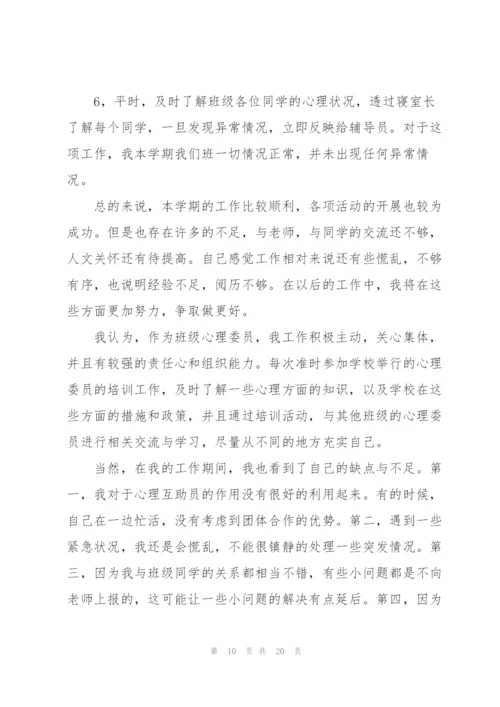 6，平时，及时了解班级各位同学的心理状况，透过寝室长了解每个同学，一旦发现异常情况，立即反映给辅导员。对于这项工作，我本学期我们班一切情况正常，并未出现任何异常情况。

总的来说，本学期的工作比较顺利，各项活动的开展也较为成功。但是也存在许多的不足，与老师，与同学的交流还不够，人文关怀还有待提高。自己感觉工作相对来说还有些慌乱，不够有序，也说明经验不足，阅历不够。在以后的工作中，我将在这些方面更加努力，争取做更好。

我认为，作为班级心理委员，我工作积极主动，关心集体，并且有较强的责任心和组织能力。每次准时参加学校举行的心理委员的培训工作，及时了解一些心理方面的知识，以及学校在这些方面的措施和政策，并且通过培训活动，与其他班级的心理委员进行相关交流与学习，尽量从不同的地方充实自己。

当然，在我的工作期间，我也看到了自己的缺点与不足。第一，我对于心理互助员的作用没有很好的利用起来。有的时候，自己在一边忙活，没有考虑到团体合作的优势。第二，遇到一些紧急状况，我还是会慌乱，不能很镇静的处理一些突发情况。第三，因为我与班级同学的关系都相当不错，有些小问题都是不向老师上报的，这可能让一些小问题的解决有点延后。第四，因为

第 10 页 共 20 页